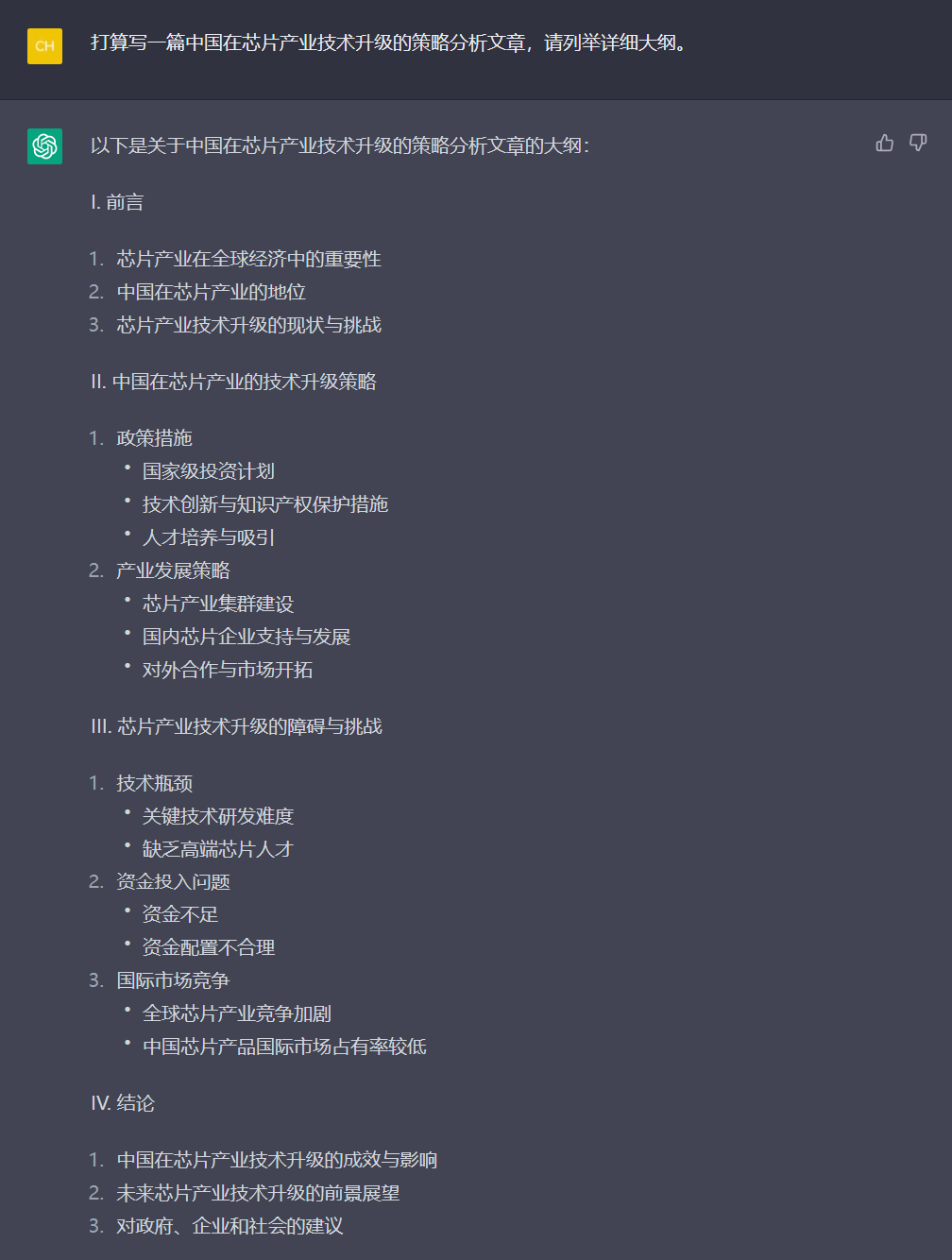 CH

打算写一篇中国在芯片产业技术升级的策略分析文章，请列举详细大纲。

以下是关于中国在芯片产业技术升级的策略分析文章的大纲：

I. 前言

1. 芯片产业在全球经济中的重要性
2. 中国在芯片产业的地位
3. 芯片产业技术升级的现状与挑战

II. 中国在芯片产业的技术升级策略

1. 政策措施
   • 国家级投资计划
   • 技术创新与知识产权保护措施
   • 人才培养与吸引
2. 产业发展策略
   • 芯片产业集群建设
   • 国内芯片企业支持与发展
   • 对外合作与市场开拓

III. 芯片产业技术升级的障碍与挑战

1. 技术瓶颈
   • 关键技术研发难度
   • 缺乏高端芯片人才
2. 资金投入问题
   • 资金不足
   • 资金配置不合理
3. 国际市场竞争
   • 全球芯片产业竞争加剧
   • 中国芯片产品国际市场占有率较低

IV. 结论

1. 中国在芯片产业技术升级的成效与影响
2. 未来芯片产业技术升级的前景展望
3. 对政府、企业和社会的建议